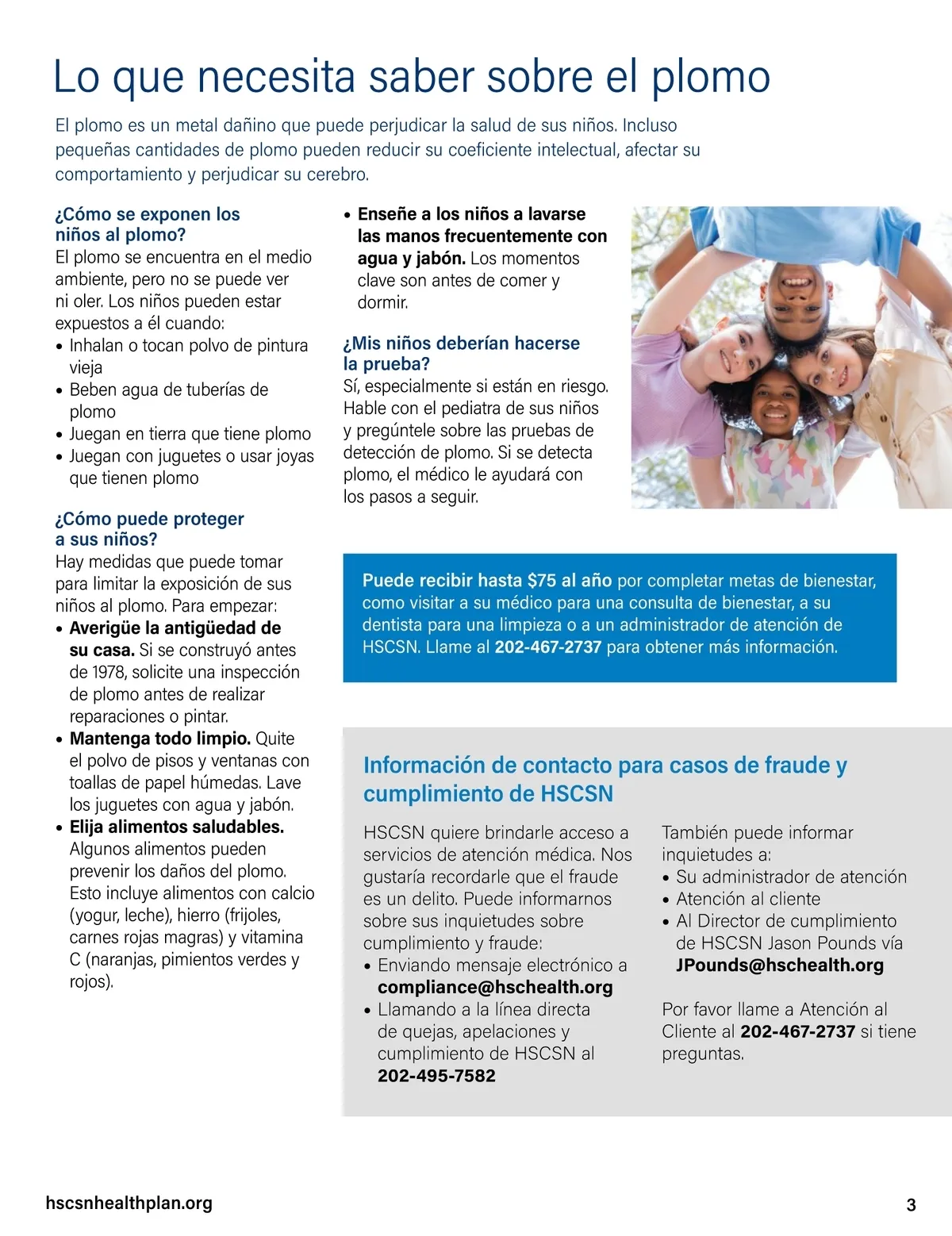 Lo que necesita saber sobre el plomo

El plomo es un metal dañino que puede perjudicar la salud de sus niños. Incluso pequeñas cantidades de plomo pueden reducir su coeficiente intelectual, afectar su comportamiento y perjudicar su cerebro.

¿Cómo se exponen los niños al plomo?
El plomo se encuentra en el medio ambiente, pero no se puede ver ni oler. Los niños pueden estar expuestos a él cuando:
• Inhalan o tocan polvo de pintura vieja
• Beben agua de tuberías de plomo
• Juegan en tierra que tiene plomo
• Juegan con juguetes o usar joyas que tienen plomo

¿Cómo puede proteger a sus niños?
Hay medidas que puede tomar para limitar la exposición de sus niños al plomo. Para empezar:
• Averigüe la antigüedad de su casa. Si se construyó antes de 1978, solicite una inspección de plomo antes de realizar reparaciones o pintar.
• Mantenga todo limpio. Quite el polvo de pisos y ventanas con toallas de papel húmedas. Lave los juguetes con agua y jabón.
• Elija alimentos saludables. Algunos alimentos pueden prevenir los daños del plomo. Esto incluye alimentos con calcio (yogur, leche), hierro (frijoles, carnes rojas magras) y vitamina C (naranjas, pimientos verdes y rojos).
• Enseñe a los niños a lavarse las manos frecuentemente con agua y jabón. Los momentos clave son antes de comer y dormir.

¿Mis niños deberían hacerse la prueba?
Sí, especialmente si están en riesgo. Hable con el pediatra de sus niños y pregúntele sobre las pruebas de detección de plomo. Si se detecta plomo, el médico le ayudará con los pasos a seguir.

Puede recibir hasta $75 al año por completar metas de bienestar, como visitar a su médico para una consulta de bienestar, a su dentista para una limpieza o a un administrador de atención de HSCSN. Llame al 202-467-2737 para obtener más información.

Información de contacto para casos de fraude y cumplimiento de HSCSN

HSCSN quiere brindarle acceso a servicios de atención médica. Nos gustaría recordarle que el fraude es un delito. Puede informarnos sobre sus inquietudes sobre cumplimiento y fraude:
• Enviando mensaje electrónico a compliance@hschealth.org
• Llamando a la línea directa de quejas, apelaciones y cumplimiento de HSCSN al 202-495-7582

También puede informar inquietudes a:
• Su administrador de atención
• Atención al cliente
• Al Director de cumplimiento de HSCSN Jason Pounds vía JPounds@hschealth.org

Por favor llame a Atención al Cliente al 202-467-2737 si tiene preguntas.

hscsnhealthplan.org

3